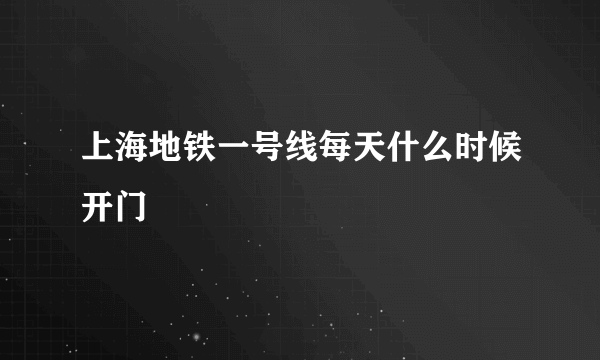 上海地铁一号线每天什么时候开门